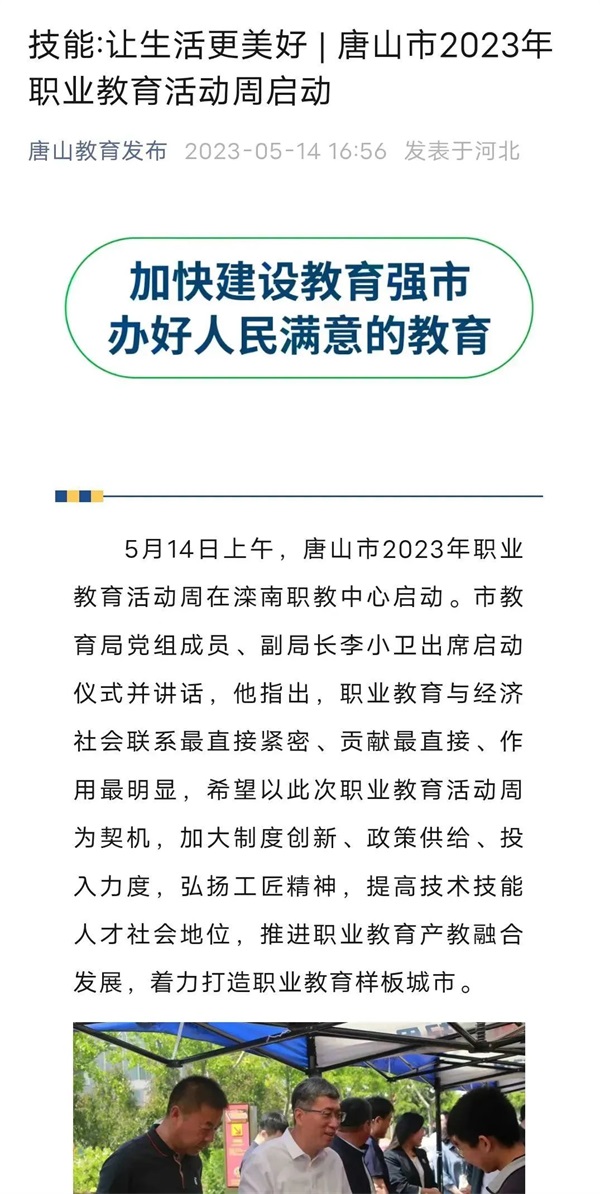 技能:让生活更美好 | 唐山市2023年职业教育活动周启动

唐山教育发布 2023-05-14 16:56 发表于河北

加快建设教育强市
办好人民满意的教育

5月14日上午，唐山市2023年职业教育活动周在滦南职教中心启动。市教育局党组成员、副局长李小卫出席启动仪式并讲话，他指出，职业教育与经济社会联系最直接紧密、贡献最直接、作用最明显，希望以此次职业教育活动周为契机，加大制度创新、政策供给、投入力度，弘扬工匠精神，提高技术技能人才社会地位，推进职业教育产教融合发展，着力打造职业教育样板城市。